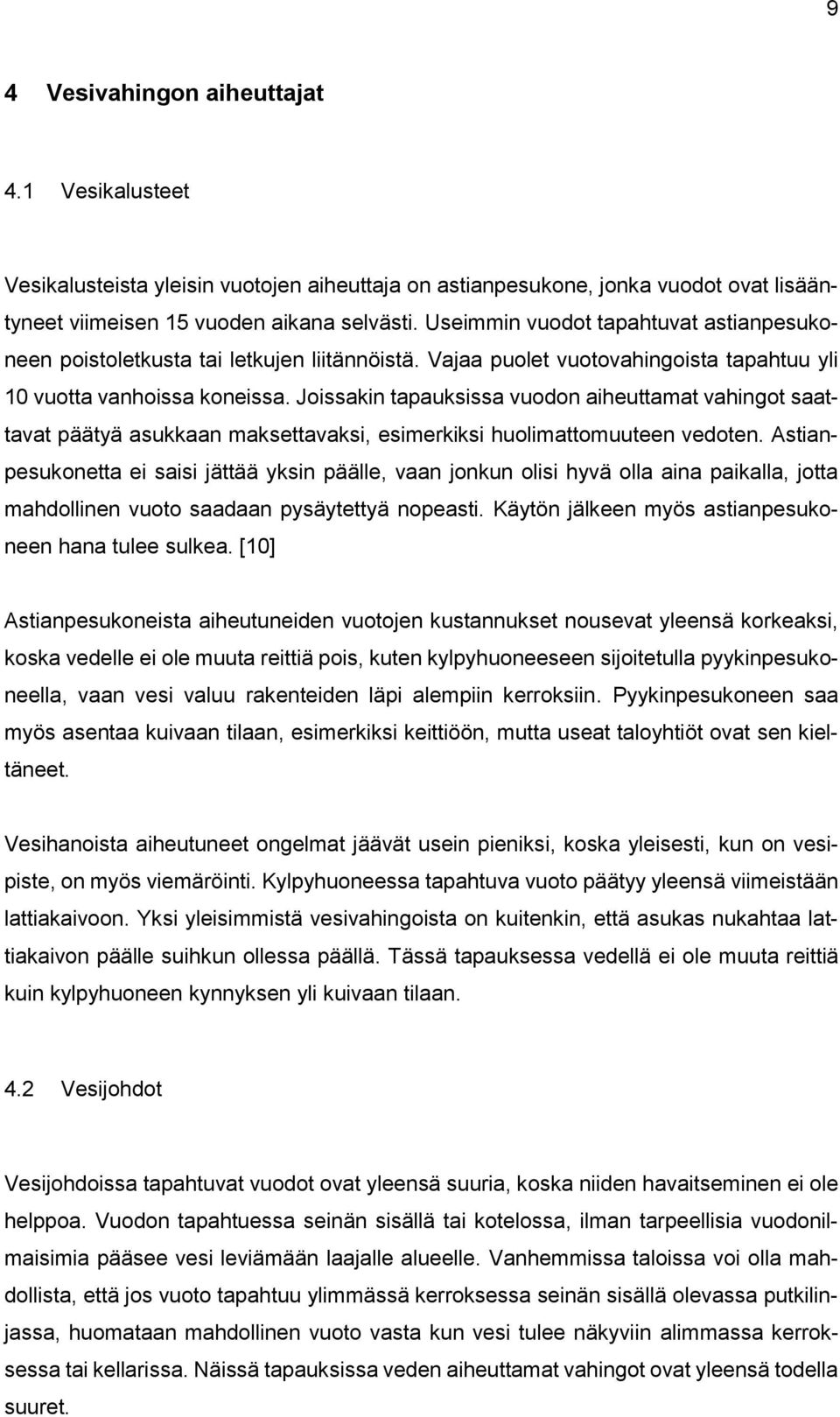 9

4 Vesivahingon aiheuttajat

4.1 Vesikalusteet

Vesikalusteista yleisin vuotojen aiheuttaja on astianpesukone, jonka vuodot ovat lisääntyneet viimeisen 15 vuoden aikana selvästi. Useimmin vuodot tapahtuvat astianpesukoneen poistoletkusta tai letkujen liitännöistä. Vajaa puolet vuotovahingoista tapahtuu yli 10 vuotta vanhoissa koneissa. Joissakin tapauksissa vuodon aiheuttamat vahingot saattavat päätyä asukkaan maksettavaksi, esimerkiksi huolimattomuuteen vedoten. Astianpesukonetta ei saisi jättää yksin päälle, vaan jonkun olisi hyvä olla aina paikalla, jotta mahdollinen vuoto saadaan pysäytettyä nopeasti. Käytön jälkeen myös astianpesukoneen hana tulee sulkea. [10]

Astianpesukoneista aiheutuneiden vuotojen kustannukset nousevat yleensä korkeaksi, koska vedelle ei ole muuta reittiä pois, kuten kylpyhuoneeseen sijoitetulla pyykinpesukoneella, vaan vesi valuu rakenteiden läpi alempiin kerroksiin. Pyykinpesukoneen saa myös asentaa kuivaan tilaan, esimerkiksi keittiöön, mutta useat taloyhtiöt ovat sen kieltäneet.

Vesihanoista aiheutuneet ongelmat jäävät usein pieniksi, koska yleisesti, kun on vesipiste, on myös viemäröinti. Kylpyhuoneessa tapahtuva vuoto päätyy yleensä viimeistään lattiakaivoon. Yksi yleisimmistä vesivahingoista on kuitenkin, että asukas nukahtaa lattiakaivon päälle suihkun ollessa päällä. Tässä tapauksessa vedellä ei ole muuta reittiä kuin kylpyhuoneen kynnyksen yli kuivaan tilaan.

4.2 Vesijohdot

Vesijohdoissa tapahtuvat vuodot ovat yleensä suuria, koska niiden havaitseminen ei ole helppoa. Vuodon tapahtuessa seinän sisällä tai kotelossa, ilman tarpeellisia vuodonilmaisimia pääsee vesi leviämään laajalle alueelle. Vanhemmissa taloissa voi olla mahdollista, että jos vuoto tapahtuu ylimmässä kerroksessa seinän sisällä olevassa putkilinjassa, huomataan mahdollinen vuoto vasta kun vesi tulee näkyviin alimmassa kerroksessa tai kellarissa. Näissä tapauksissa veden aiheuttamat vahingot ovat yleensä todella suuret.